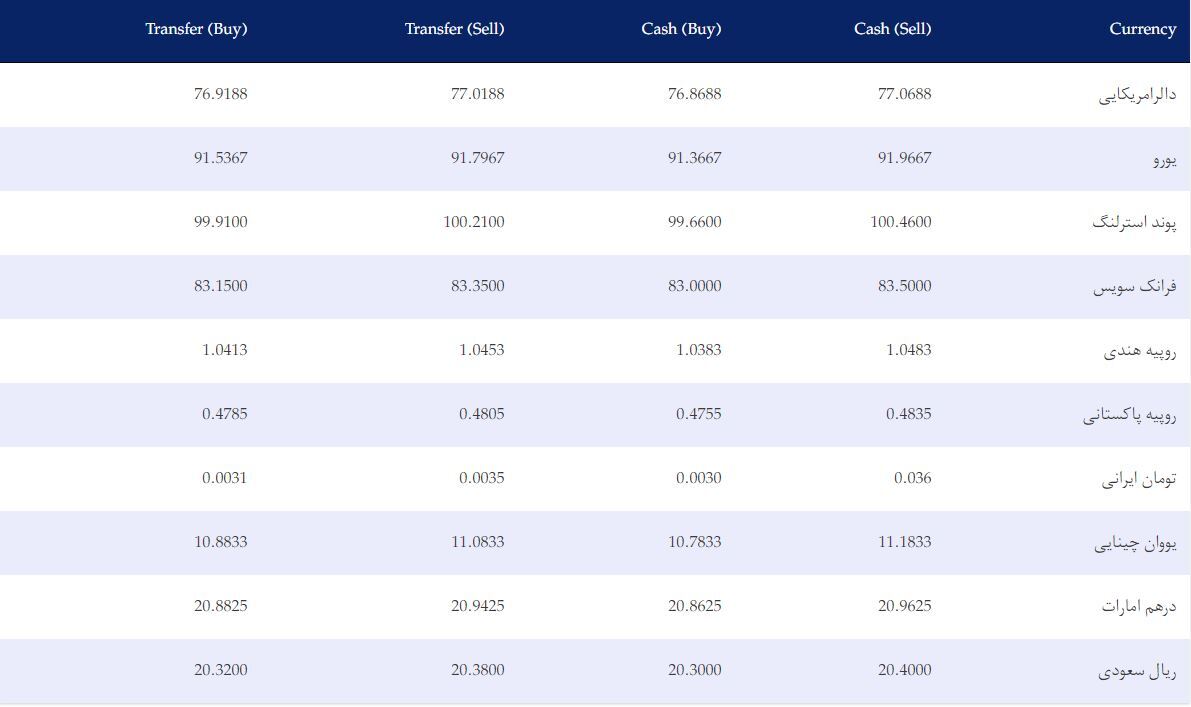 | Transfer (Buy) | Transfer (Sell) | Cash (Buy) | Cash (Sell) | Currency |
|---|---|---|---|---|
| 76.9188 | 77.0188 | 76.8688 | 77.0688 | دالرامریکایی |
| 91.5367 | 91.7967 | 91.3667 | 91.9667 | یورو |
| 99.9100 | 100.2100 | 99.6600 | 100.4600 | پوند استرلنگ |
| 83.1500 | 83.3500 | 83.0000 | 83.5000 | فرانک سویس |
| 1.0413 | 1.0453 | 1.0383 | 1.0483 | روپیه هندی |
| 0.4785 | 0.4805 | 0.4755 | 0.4835 | روپیه پاکستانی |
| 0.0031 | 0.0035 | 0.0030 | 0.036 | تومان ایرانی |
| 10.8833 | 11.0833 | 10.7833 | 11.1833 | یووان چینایی |
| 20.8825 | 20.9425 | 20.8625 | 20.9625 | درهم امارات |
| 20.3200 | 20.3800 | 20.3000 | 20.4000 | ریال سعودی |